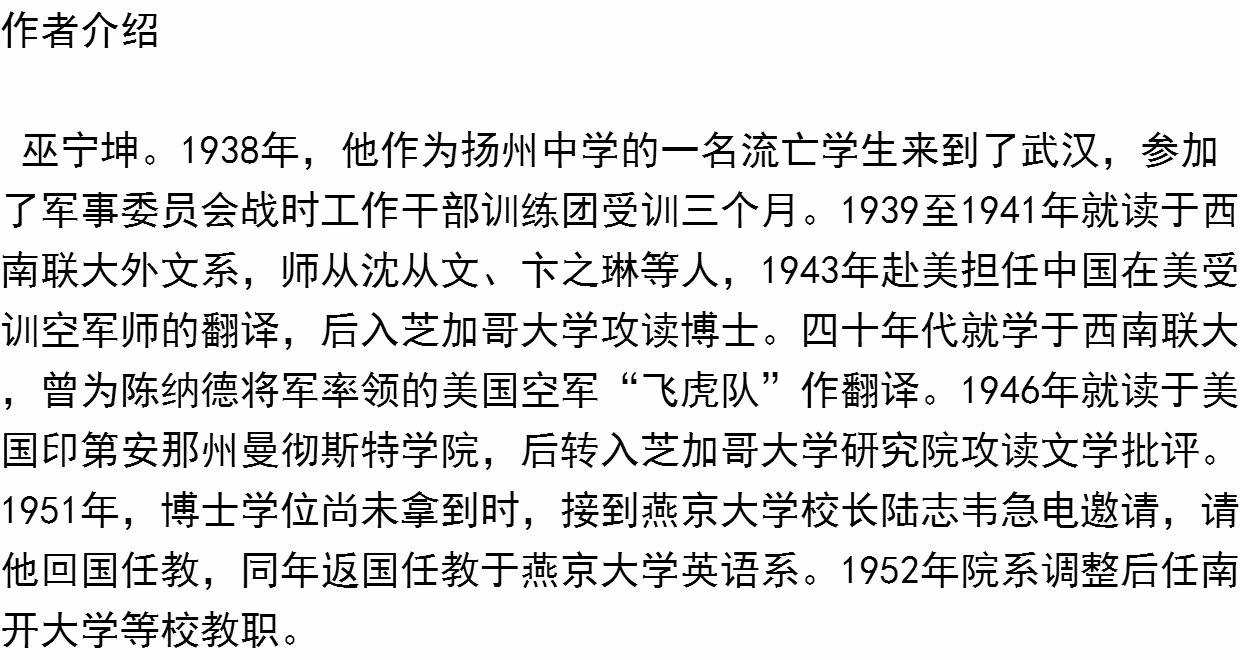 作者介绍

巫宁坤。1938年，他作为扬州中学的一名流亡学生来到了武汉，参加了军事委员会战时工作干部训练团受训三个月。1939至1941年就读于西南联大外文系，师从沈从文、卞之琳等人，1943年赴美担任中国在美受训空军师的翻译，后入芝加哥大学攻读博士。四十年代就学于西南联大，曾为陈纳德将军率领的美国空军“飞虎队”作翻译。1946年就读于美国印第安那州曼彻斯特学院，后转入芝加哥大学研究院攻读文学批评。1951年，博士学位尚未拿到时，接到燕京大学校长陆志韦急电邀请，请他回国任教，同年返国任教于燕京大学英语系。1952年院系调整后任南开大学等校教职。